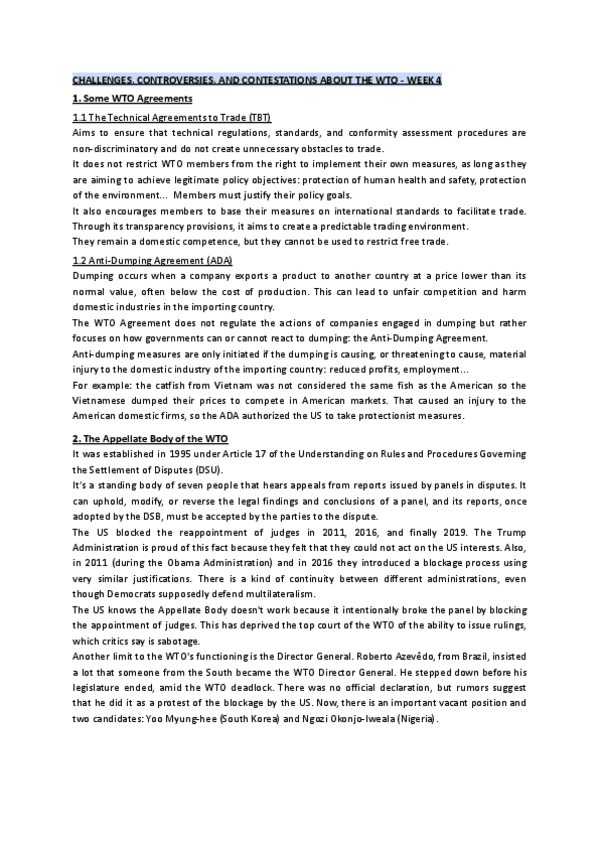 CHALLENGES, CONTROVERSIES, AND CONTESTATIONS ABOUT THE WTO - WEEK 4

1. Some WTO Agreements

1.1 The Technical Agreements to Trade (TBT)

Aims to ensure that technical regulations, standards, and conformity assessment procedures are non-discriminatory and do not create unnecessary obstacles to trade.

It does not restrict WTO members from the right to implement their own measures, as long as they are aiming to achieve legitimate policy objectives: protection of human health and safety, protection of the environment... Members must justify their policy goals.

It also encourages members to base their measures on international standards to facilitate trade. Through its transparency provisions, it aims to create a predictable trading environment.

They remain a domestic competence, but they cannot be used to restrict free trade.

1.2 Anti-Dumping Agreement (ADA)

Dumping occurs when a company exports a product to another country at a price lower than its normal value, often below the cost of production. This can lead to unfair competition and harm domestic industries in the importing country.

The WTO Agreement does not regulate the actions of companies engaged in dumping but rather focuses on how governments can or cannot react to dumping: the Anti-Dumping Agreement.

Anti-dumping measures are only initiated if the dumping is causing, or threatening to cause, material injury to the domestic industry of the importing country: reduced profits, employment...

For example: the catfish from Vietnam was not considered the same fish as the American so the Vietnamese dumped their prices to compete in American markets. That caused an injury to the American domestic firms, so the ADA authorized the US to take protectionist measures.

2. The Appellate Body of the WTO

It was established in 1995 under Article 17 of the Understanding on Rules and Procedures Governing the Settlement of Disputes (DSU).

It's a standing body of seven people that hears appeals from reports issued by panels in disputes. It can uphold, modify, or reverse the legal findings and conclusions of a panel, and its reports, once adopted by the DSB, must be accepted by the parties to the dispute.

The US blocked the reappointment of judges in 2011, 2016, and finally 2019. The Trump Administration is proud of this fact because they felt that they could not act on the US interests. Also, in 2011 (during the Obama Administration) and in 2016 they introduced a blockage process using very similar justifications. There is a kind of continuity between different administrations, even though Democrats supposedly defend multilateralism.

The US knows the Appellate Body doesn't work because it intentionally broke the panel by blocking the appointment of judges. This has deprived the top court of the WTO of the ability to issue rulings, which critics say is sabotage.

Another limit to the WTO's functioning is the Director General. Roberto Azevêdo, from Brazil, insisted a lot that someone from the South became the WTO Director General. He stepped down before his legislature ended, amid the WTO deadlock. There was no official declaration, but rumors suggest that he did it as a protest of the blockage by the US. Now, there is an important vacant position and two candidates: Yoo Myung-hee (South Korea) and Ngozi Okonjo-Iweala (Nigeria).